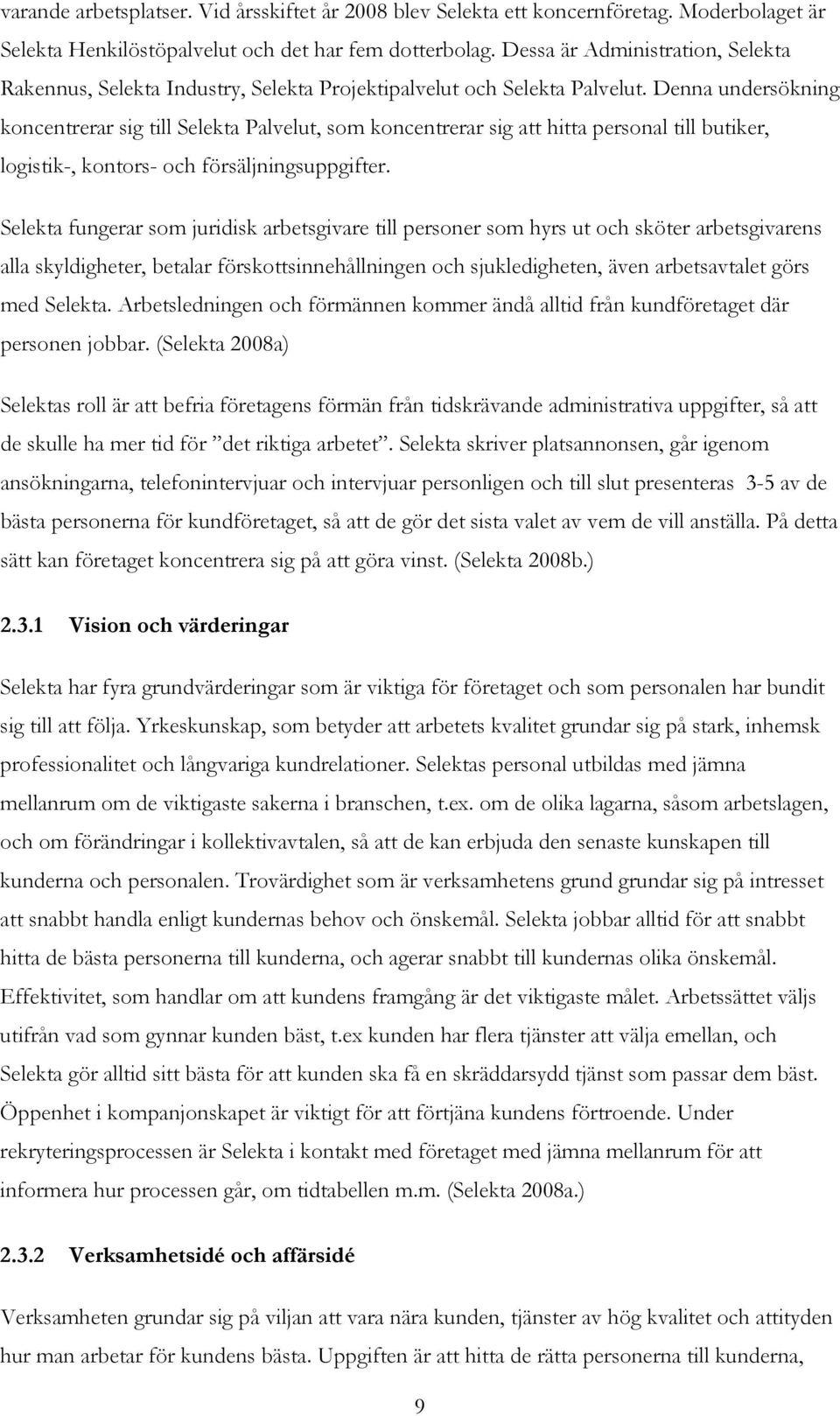 varande arbetsplatser. Vid årsskiftet år 2008 blev Selekta ett koncernföretag. Moderbolaget är Selekta Henkilöstöpalvelut och det har fem dotterbolag. Dessa är Administration, Selekta Rakennus, Selekta Industry, Selekta Projektipalvelut och Selekta Palvelut. Denna undersökning koncentrerar sig till Selekta Palvelut, som koncentrerar sig att hitta personal till butiker, logistik-, kontors- och försäljningsuppgifter.

Selekta fungerar som juridisk arbetsgivare till personer som hyrs ut och sköter arbetsgivarens alla skyldigheter, betalar förskottsinnehållningen och sjukledigheten, även arbetsavtalet görs med Selekta. Arbetsledningen och förmännen kommer ändå alltid från kundföretaget där personen jobbar. (Selekta 2008a)

Selektas roll är att befria företagens förmän från tidskrävande administrativa uppgifter, så att de skulle ha mer tid för ”det riktiga arbetet”. Selekta skriver platsannonsen, går igenom ansökningarna, telefonintervjuar och intervjuar personligen och till slut presenteras 3-5 av de bästa personerna för kundföretaget, så att de gör det sista valet av vem de vill anställa. På detta sätt kan företaget koncentrera sig på att göra vinst. (Selekta 2008b.)

2.3.1 Vision och värderingar

Selekta har fyra grundvärderingar som är viktiga för företaget och som personalen har bundit sig till att följa. Yrkeskunskap, som betyder att arbetets kvalitet grundar sig på stark, inhemsk professionalitet och långvariga kundrelationer. Selektas personal utbildas med jämna mellanrum om de viktigaste sakerna i branschen, t.ex. om de olika lagarna, såsom arbetslagen, och om förändringar i kollektivavtalen, så att de kan erbjuda den senaste kunskapen till kunderna och personalen. Trovärdighet som är verksamhetens grund grundar sig på intresset att snabbt handla enligt kundernas behov och önskemål. Selekta jobbar alltid för att snabbt hitta de bästa personerna till kunderna, och agerar snabbt till kundernas olika önskemål. Effektivitet, som handlar om att kundens framgång är det viktigaste målet. Arbetssättet väljs utifrån vad som gynnar kunden bäst, t.ex kunden har flera tjänster att välja emellan, och Selekta gör alltid sitt bästa för att kunden ska få en skräddarsydd tjänst som passar dem bäst. Öppenhet i kompanjonskapet är viktigt för att förtjäna kundens förtroende. Under rekryteringsprocessen är Selekta i kontakt med företaget med jämna mellanrum för att informera hur processen går, om tidtabellen m.m. (Selekta 2008a.)

2.3.2 Verksamhetsidé och affärsidé

Verksamheten grundar sig på viljan att vara nära kunden, tjänster av hög kvalitet och attityden hur man arbetar för kundens bästa. Uppgiften är att hitta de rätta personerna till kunderna,

9